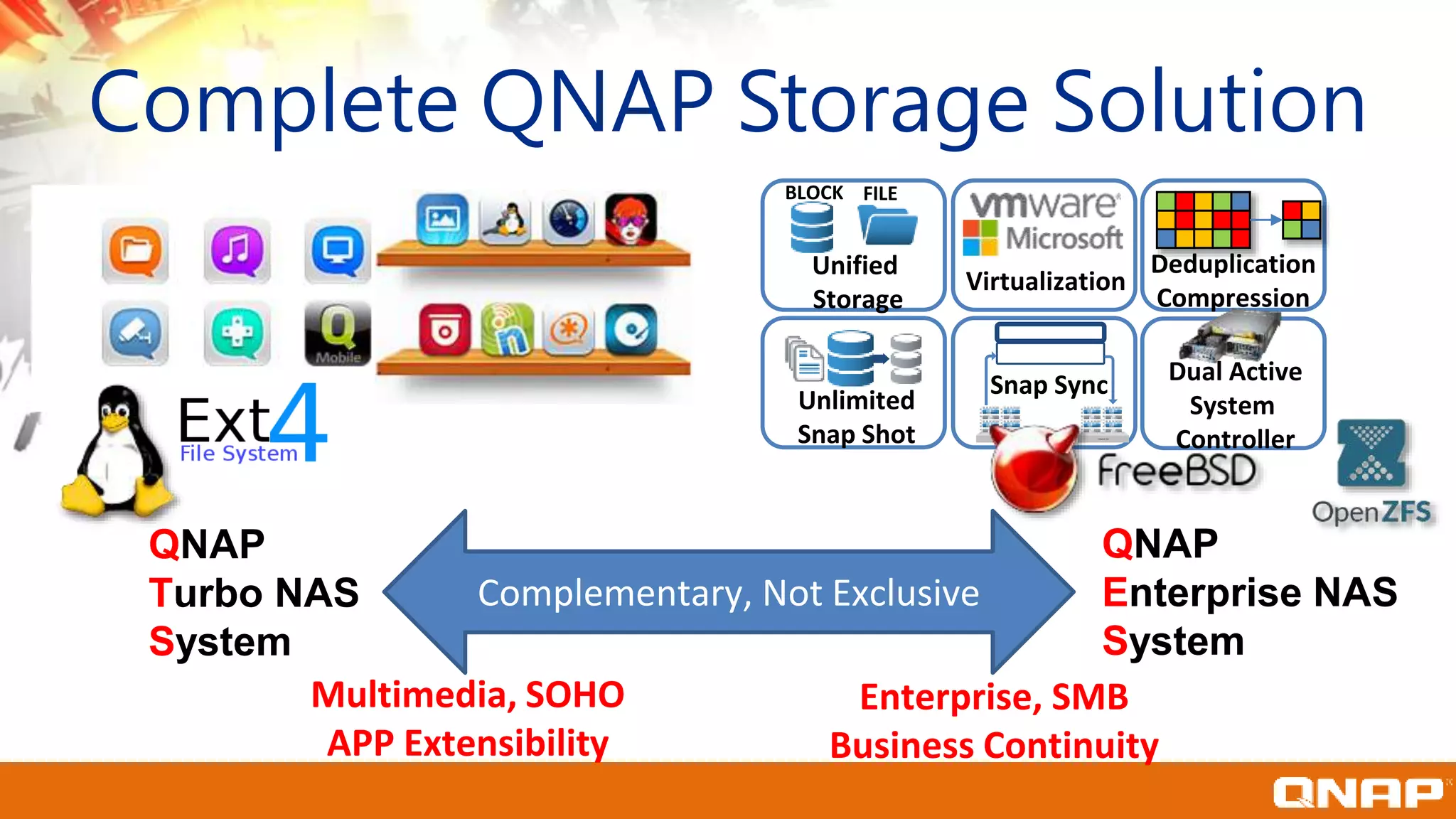 Complete QNAP Storage Solution

Mobile

Ext4
File System

BLOCK FILE
Unified Storage

vmware
Microsoft
Virtualization

Deduplication
Compression

Unlimited Snap Shot

Snap Sync

Dual Active System Controller

FreeBSD

OpenZFS

QNAP
Turbo NAS
System

Complementary, Not Exclusive

QNAP
Enterprise NAS
System

Multimedia, SOHO
APP Extensibility

Enterprise, SMB
Business Continuity

QNAP